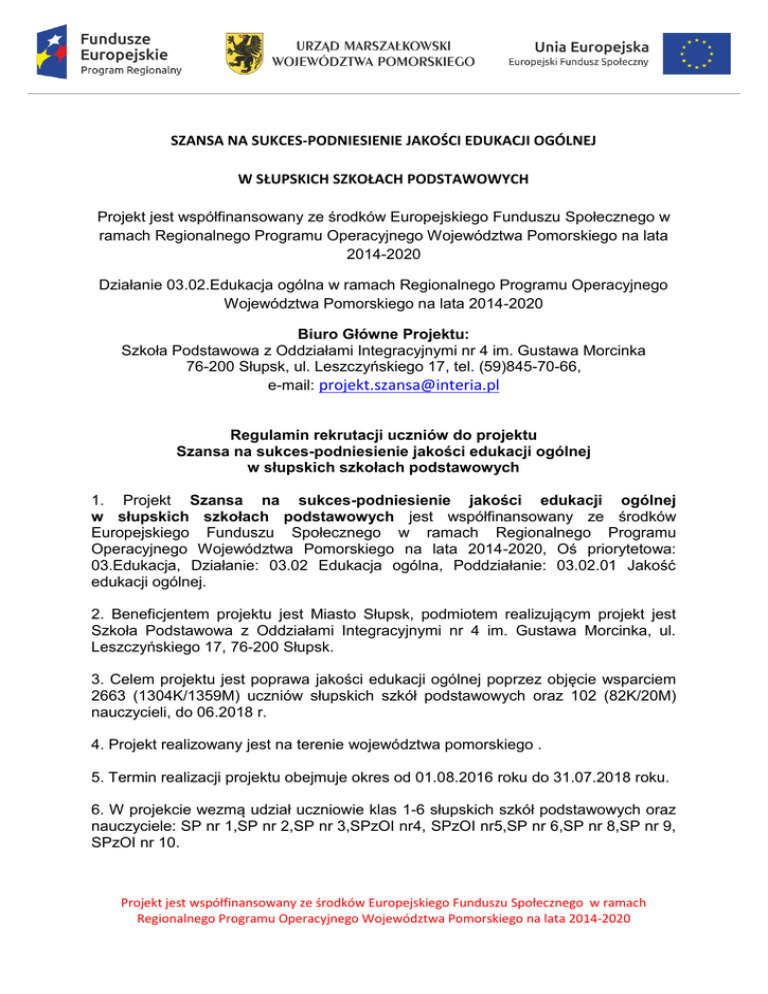 Fundusze Europejskie
Program Regionalny

URZĄD MARSZAŁKOWSKI
WOJEWÓDZTWA POMORSKIEGO

Unia Europejska
Europejski Fundusz Społeczny

SZANSA NA SUKCES-PODNIESIENIE JAKOŚCI EDUKACJI OGÓLNEJ

W SŁUPSKICH SZKOŁACH PODSTAWOWYCH

Projekt jest współfinansowany ze środków Europejskiego Funduszu Społecznego w ramach Regionalnego Programu Operacyjnego Województwa Pomorskiego na lata 2014-2020

Działanie 03.02.Edukacja ogólna w ramach Regionalnego Programu Operacyjnego Województwa Pomorskiego na lata 2014-2020

Biuro Główne Projektu:
Szkoła Podstawowa z Oddziałami Integracyjnymi nr 4 im. Gustawa Morcinka
76-200 Słupsk, ul. Leszczyńskiego 17, tel. (59)845-70-66,
e-mail: projekt.szansa@interia.pl

Regulamin rekrutacji uczniów do projektu
Szansa na sukces-podniesienie jakości edukacji ogólnej
w słupskich szkołach podstawowych

1. Projekt Szansa na sukces-podniesienie jakości edukacji ogólnej w słupskich szkołach podstawowych jest współfinansowany ze środków Europejskiego Funduszu Społecznego w ramach Regionalnego Programu Operacyjnego Województwa Pomorskiego na lata 2014-2020, Oś priorytetowa: 03.Edukacja, Działanie: 03.02 Edukacja ogólna, Poddziałanie: 03.02.01 Jakość edukacji ogólnej.

2. Beneficjentem projektu jest Miasto Słupsk, podmiotem realizującym projekt jest Szkoła Podstawowa z Oddziałami Integracyjnymi nr 4 im. Gustawa Morcinka, ul. Leszczyńskiego 17, 76-200 Słupsk.

3. Celem projektu jest poprawa jakości edukacji ogólnej poprzez objęcie wsparciem 2663 (1304K/1359M) uczniów słupskich szkół podstawowych oraz 102 (82K/20M) nauczycieli, do 06.2018 r.

4. Projekt realizowany jest na terenie województwa pomorskiego .

5. Termin realizacji projektu obejmuje okres od 01.08.2016 roku do 31.07.2018 roku.

6. W projekcie wezmą udział uczniowie klas 1-6 słupskich szkół podstawowych oraz nauczyciele: SP nr 1,SP nr 2,SP nr 3,SPzOI nr4, SPzOI nr5,SP nr 6,SP nr 8,SP nr 9, SPzOI nr 10.

Projekt jest współfinansowany ze środków Europejskiego Funduszu Społecznego w ramach Regionalnego Programu Operacyjnego Województwa Pomorskiego na lata 2014-2020